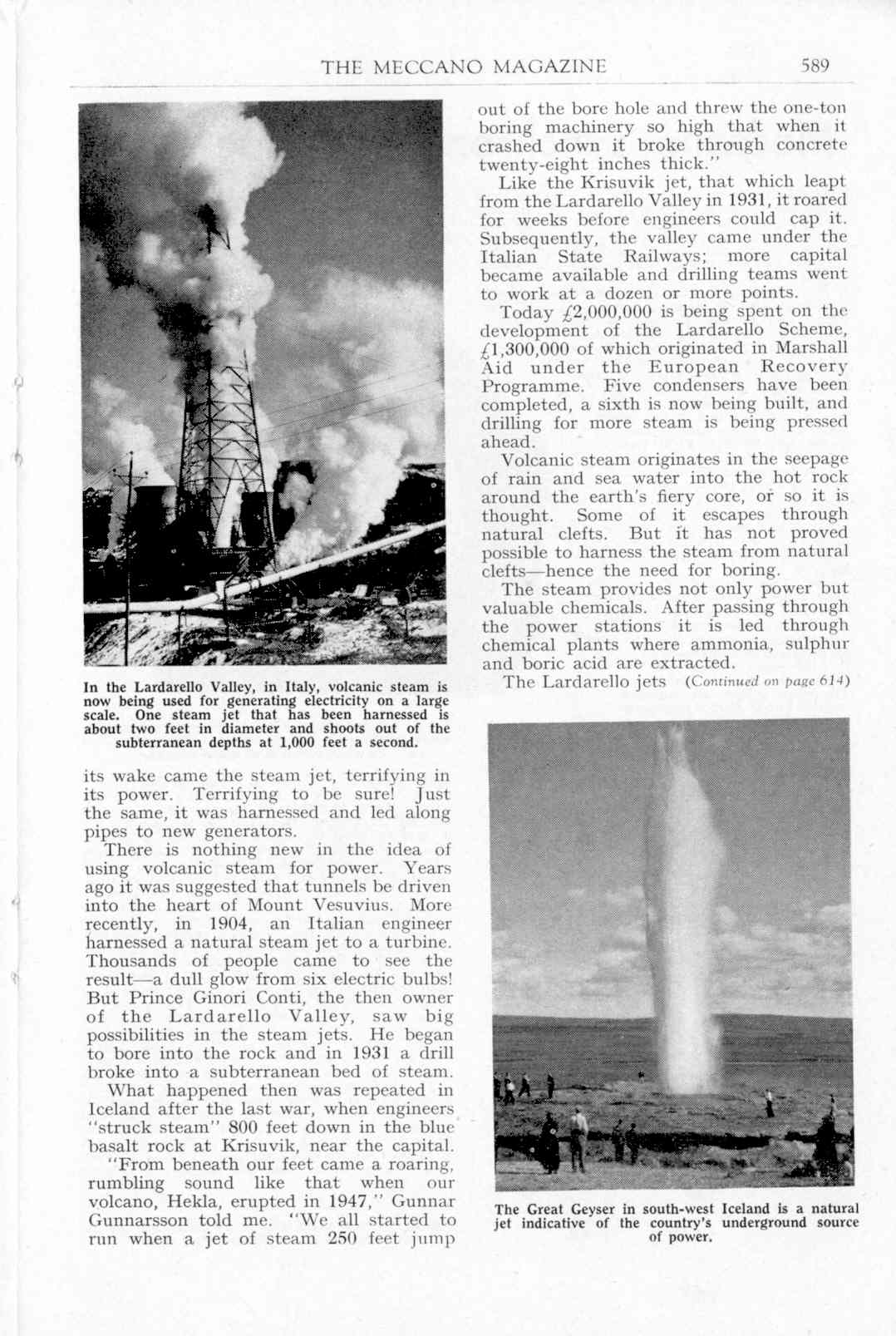 THE MECCANO MAGAZINE

589

In the Lardarello Valley, in Italy, volcanic steam is now being used for generating electricity on a large scale. One steam jet that has been harnessed is about two feet in diameter and shoots out of the subterranean depths at 1,000 feet a second.

its wake came the steam jet, terrifying in its power. Terrifying to be sure! Just the same, it was harnessed and led along pipes to new generators.

There is nothing new in the idea of using volcanic steam for power. Years ago it was suggested that tunnels be driven into the heart of Mount Vesuvius. More recently, in 1904, an Italian engineer harnessed a natural steam jet to a turbine. Thousands of people came to see the result—a dull glow from six electric bulbs! But Prince Ginori Conti, the then owner of the Lardarello Valley, saw big possibilities in the steam jets. He began to bore into the rock and in 1931 a drill broke into a subterranean bed of steam.

What happened then was repeated in Iceland after the last war, when engineers "struck steam" 800 feet down in the blue basalt rock at Krisuvik, near the capital.

"From beneath our feet came a roaring, rumbling sound like that when our volcano, Hekla, erupted in 1947," Gunnar Gunnarsson told me. "We all started to run when a jet of steam 250 feet jump out of the bore hole and threw the one-ton boring machinery so high that when it crashed down it broke through concrete twenty-eight inches thick."

Like the Krisuvik jet, that which leapt from the Lardarello Valley in 1931, it roared for weeks before engineers could cap it. Subsequently, the valley came under the Italian State Railways; more capital became available and drilling teams went to work at a dozen or more points.

Today £2,000,000 is being spent on the development of the Lardarello Scheme, £1,300,000 of which originated in Marshall Aid under the European Recovery Programme. Five condensers have been completed, a sixth is now being built, and drilling for more steam is being pressed ahead.

Volcanic steam originates in the seepage of rain and sea water into the hot rock around the earth's fiery core, or so it is thought. Some of it escapes through natural clefts. But it has not proved possible to harness the steam from natural clefts—hence the need for boring.

The steam provides not only power but valuable chemicals. After passing through the power stations it is led through chemical plants where ammonia, sulphur and boric acid are extracted.

The Lardarello jets (Continued on page 614)

The Great Geyser in south-west Iceland is a natural jet indicative of the country's underground source of power.